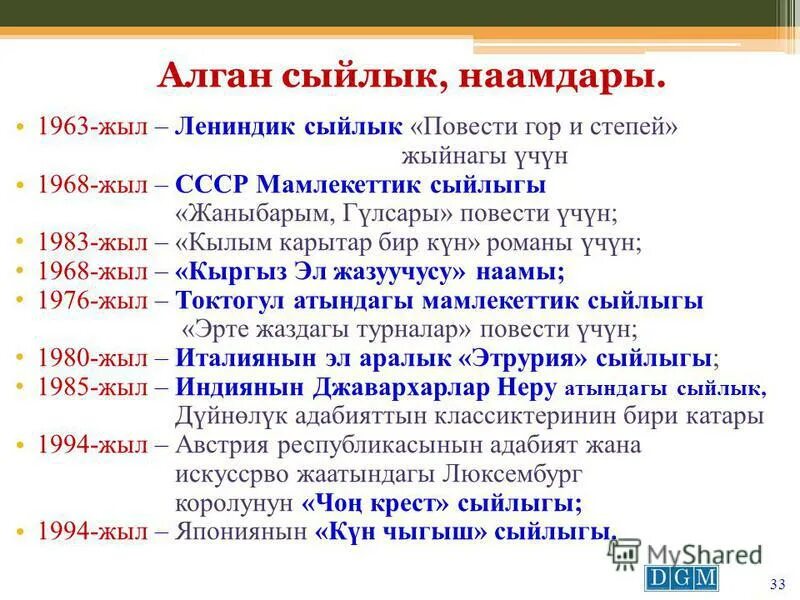 Алган сыйлык, наамдары.

• 1963-жыл – Лениндик сыйлык «Повести гор и степей» жыйнагы үчүн
• 1968-жыл – СССР Мамлекеттик сыйлыгы «Жаныбарым, Гүлсары» повести үчүн;
• 1983-жыл – «Кылым карытар бир күн» романы үчүн;
• 1968-жыл – «Кыргыз Эл жазуучусу» наамы;
• 1976-жыл – Токтогул атындагы мамлекеттик сыйлыгы «Эрте жаздагы турналар» повести үчүн;
• 1980-жыл – Италиянын эл аралык «Этрурия» сыйлыгы;
• 1985-жыл – Индиянын Джавархарлар Неру атындагы сыйлык, Дүйнөлүк адабияттын классиктеринин бири катары
• 1994-жыл – Австрия республикасынын адабият жана искуссрво жаатындагы Люксембург королунун «Чоң крест» сыйлыгы;
• 1994-жыл – Япониянын «Күн чыгыш» сыйлыгы.

MyShared
DGM
33